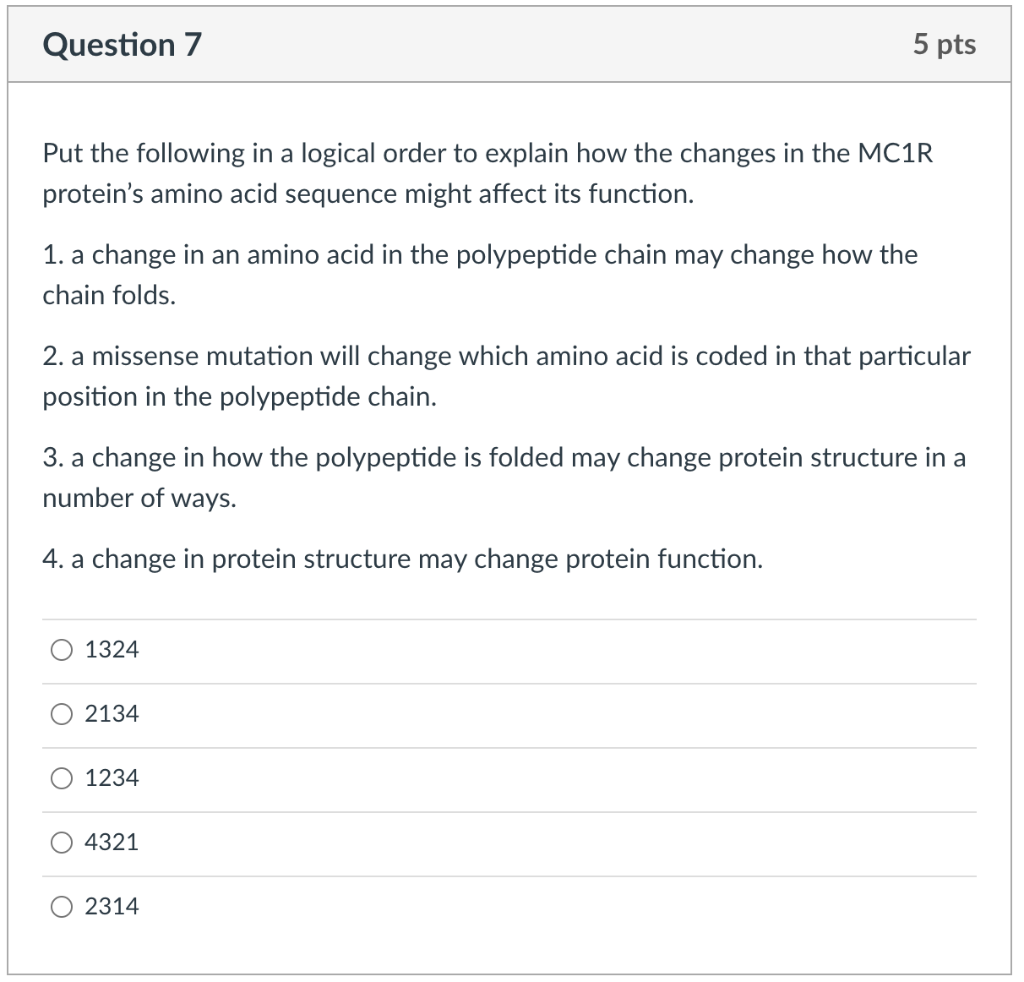 Question 7

5 pts

Put the following in a logical order to explain how the changes in the MC1R protein's amino acid sequence might affect its function.

1. a change in an amino acid in the polypeptide chain may change how the chain folds.

2. a missense mutation will change which amino acid is coded in that particular position in the polypeptide chain.

3. a change in how the polypeptide is folded may change protein structure in a number of ways.

4. a change in protein structure may change protein function.

1324

2134

1234

4321

2314